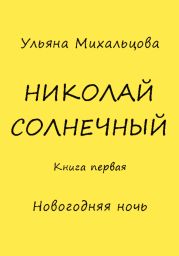 Ульяна Михальцова

НИКОЛАЙ СОЛНЕЧНЫЙ

Книга первая

Новогодняя ночь